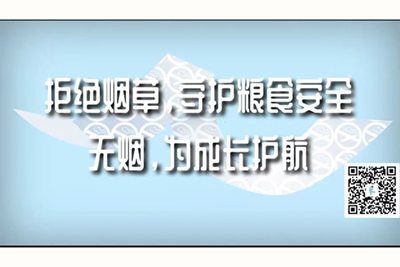 拒绝烟草，守护粮食安全
无烟，为成长护航